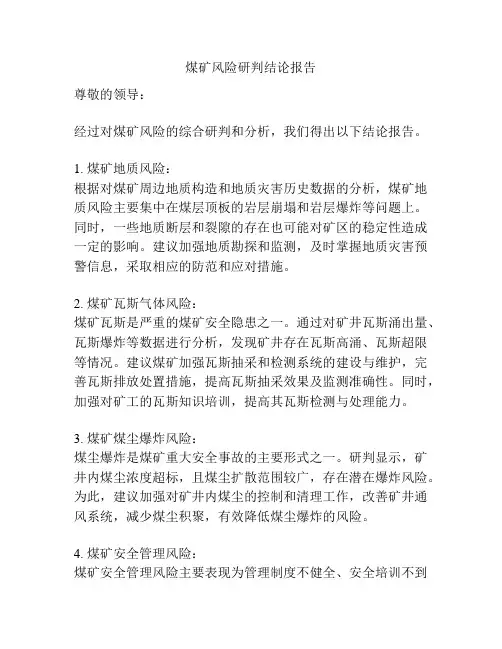 煤矿风险研判结论报告

尊敬的领导：

经过对煤矿风险的综合研判和分析，我们得出以下结论报告。

1. 煤矿地质风险：
根据对煤矿周边地质构造和地质灾害历史数据的分析，煤矿地质风险主要集中在煤层顶板的岩层崩塌和岩层爆炸等问题上。同时，一些地质断层和裂隙的存在也可能对矿区的稳定性造成一定的影响。建议加强地质勘探和监测，及时掌握地质灾害预警信息，采取相应的防范和应对措施。

2. 煤矿瓦斯气体风险：
煤矿瓦斯是严重的煤矿安全隐患之一。通过对矿井瓦斯涌出量、瓦斯爆炸等数据进行分析，发现矿井存在瓦斯高涌、瓦斯超限等情况。建议煤矿加强瓦斯抽采和检测系统的建设与维护，完善瓦斯排放处置措施，提高瓦斯抽采效果及监测准确性。同时，加强对矿工的瓦斯知识培训，提高其瓦斯检测与处理能力。

3. 煤矿煤尘爆炸风险：
煤尘爆炸是煤矿重大安全事故的主要形式之一。研判显示，矿井内煤尘浓度超标，且煤尘扩散范围较广，存在潜在爆炸风险。为此，建议加强对矿井内煤尘的控制和清理工作，改善矿井通风系统，减少煤尘积聚，有效降低煤尘爆炸的风险。

4. 煤矿安全管理风险：
煤矿安全管理风险主要表现为管理制度不健全、安全培训不到